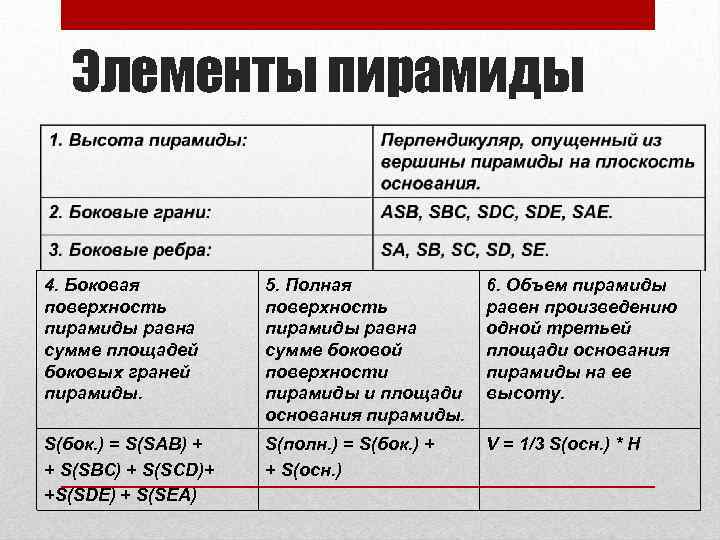 Элементы пирамиды

| 1. Высота пирамиды: | Перпендикуляр, опущенный из вершины пирамиды на плоскость основания. |
|---|---|
| 2. Боковые грани: | ASB, SBC, SDC, SDE, SAE. |
| 3. Боковые ребра: | SA, SB, SC, SD, SE. |

| 4. Боковая поверхность пирамиды равна сумме площадей боковых граней пирамиды. | 5. Полная поверхность пирамиды равна сумме боковой поверхности пирамиды и площади основания пирамиды. | 6. Объем пирамиды равен произведению одной третьей площади основания пирамиды на ее высоту. |
|---|---|---|
| S(бок.) = S(SAB) + + S(SBC) + S(SCD)+ +S(SDE) + S(SEA) | S(полн.) = S(бок.) + + S(осн.) | V = 1/3 S(осн.) * H |